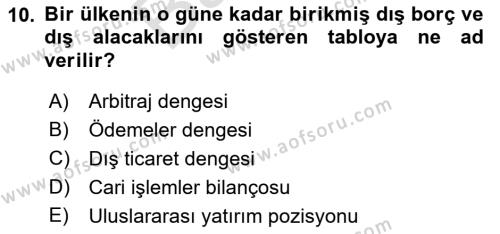 10. Bir ülkenin o güne kadar birikmiş dış borç ve dış alacaklarını gösteren tabloya ne ad verilir?

A) Arbitraj dengesi
B) Ödemeler dengesi
C) Dış ticaret dengesi
D) Cari işlemler bilançosu
E) Uluslararası yatırım pozisyonu

www.aofsoru.com